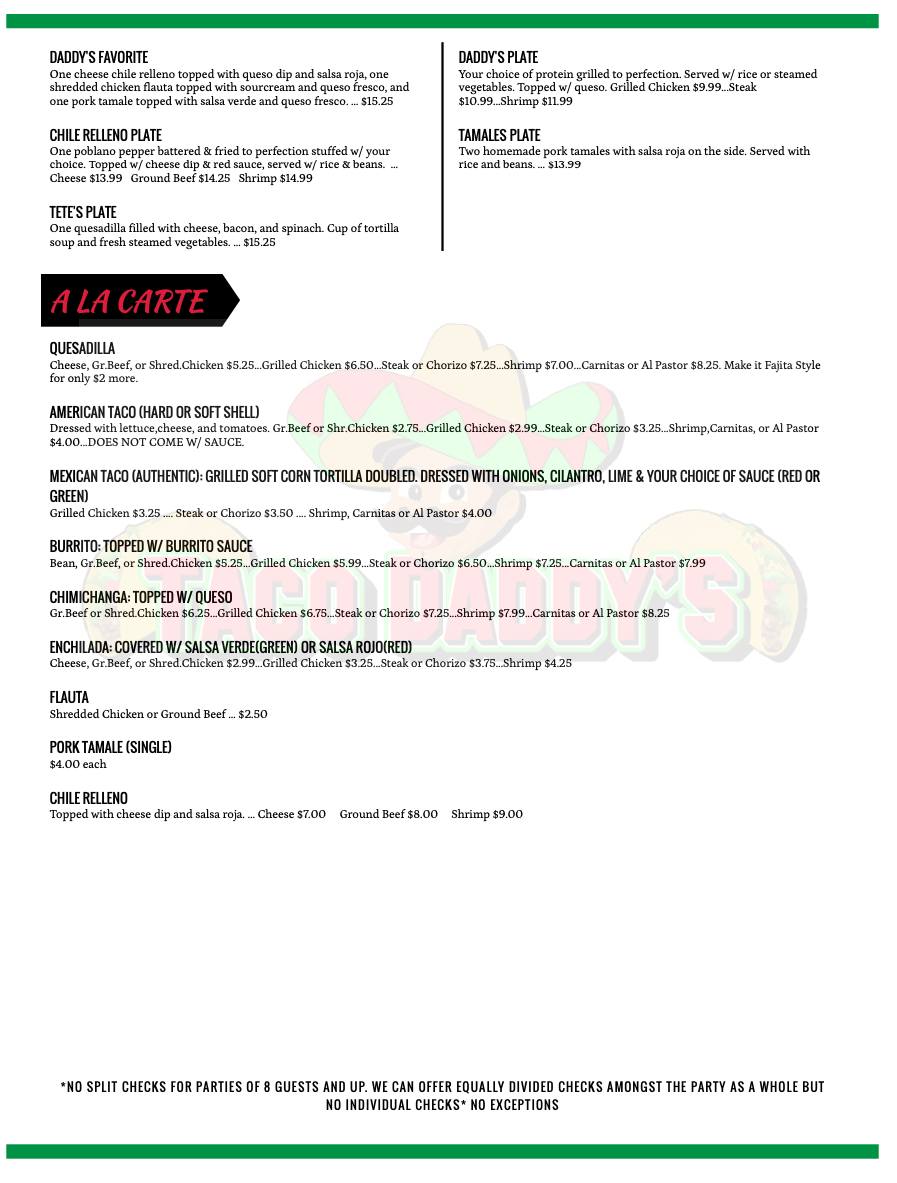 DADDY'S FAVORITE
One cheese chile relleno topped with queso dip and salsa roja, one shredded chicken flauta topped with sourcream and queso fresco, and one pork tamale topped with salsa verde and queso fresco. ... $15.25

CHILE RELLENO PLATE
One poblano pepper battered & fried to perfection stuffed w/ your choice. Topped w/ cheese dip & red sauce, served w/ rice & beans. ... Cheese $13.99 Ground Beef $14.25 Shrimp $14.99

TETE'S PLATE
One quesadilla filled with cheese, bacon, and spinach. Cup of tortilla soup and fresh steamed vegetables. ... $15.25

DADDY'S PLATE
Your choice of protein grilled to perfection. Served w/ rice or steamed vegetables. Topped w/ queso. Grilled Chicken $9.99...Steak $10.99...Shrimp $11.99

TAMALES PLATE
Two homemade pork tamales with salsa roja on the side. Served with rice and beans. ... $13.99

A LA CARTE

QUESADILLA
Cheese, Gr.Beef, or Shred.Chicken $5.25...Grilled Chicken $6.50...Steak or Chorizo $7.25...Shrimp $7.00...Carnitas or Al Pastor $8.25. Make it Fajita Style for only $2 more.

AMERICAN TACO (HARD OR SOFT SHELL)
Dressed with lettuce,cheese, and tomatoes. Gr.Beef or Shr.Chicken $2.75...Grilled Chicken $2.99...Steak or Chorizo $3.25...Shrimp,Carnitas, or Al Pastor $4.00...DOES NOT COME W/ SAUCE.

MEXICAN TACO (AUTHENTIC): GRILLED SOFT CORN TORTILLA DOUBLED. DRESSED WITH ONIONS, CILANTRO, LIME & YOUR CHOICE OF SAUCE (RED OR GREEN)
Grilled Chicken $3.25 .... Steak or Chorizo $3.50 .... Shrimp, Carnitas or Al Pastor $4.00

BURRITO: TOPPED W/ BURRITO SAUCE
Bean, Gr.Beef, or Shred.Chicken $5.25...Grilled Chicken $5.99...Steak or Chorizo $6.50...Shrimp $7.25...Carnitas or Al Pastor $7.99

CHIMICHANGA: TOPPED W/ QUESO
Gr.Beef or Shred.Chicken $6.25...Grilled Chicken $6.75...Steak or Chorizo $7.25...Shrimp $7.99...Carnitas or Al Pastor $8.25

ENCHILADA: COVERED W/ SALSA VERDE(GREEN) OR SALSA ROJO(RED)
Cheese, Gr.Beef, or Shred.Chicken $2.99...Grilled Chicken $3.25...Steak or Chorizo $3.75...Shrimp $4.25

FLAUTA
Shredded Chicken or Ground Beef ... $2.50

PORK TAMALE (SINGLE)
$4.00 each

CHILE RELLENO
Topped with cheese dip and salsa roja. ... Cheese $7.00 Ground Beef $8.00 Shrimp $9.00

*NO SPLIT CHECKS FOR PARTIES OF 8 GUESTS AND UP. WE CAN OFFER EQUALLY DIVIDED CHECKS AMONGST THE PARTY AS A WHOLE BUT NO INDIVIDUAL CHECKS* NO EXCEPTIONS

TACO DADDY'S